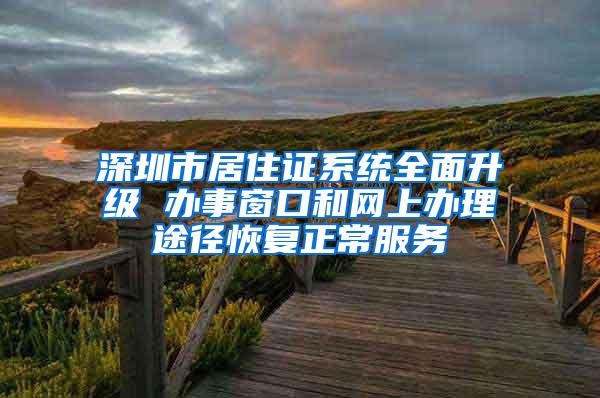 深圳市居住证系统全面升级 办事窗口和网上办理途径恢复正常服务